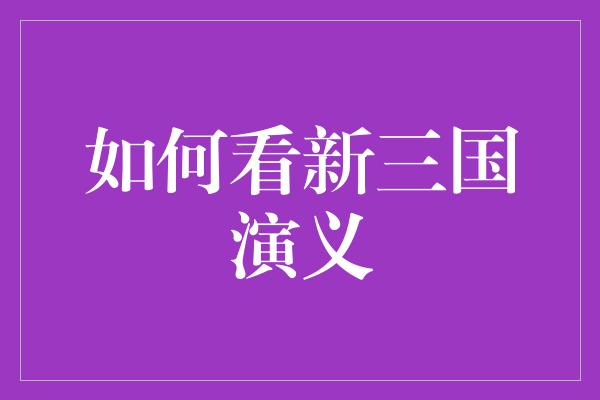 如何看新三国演义